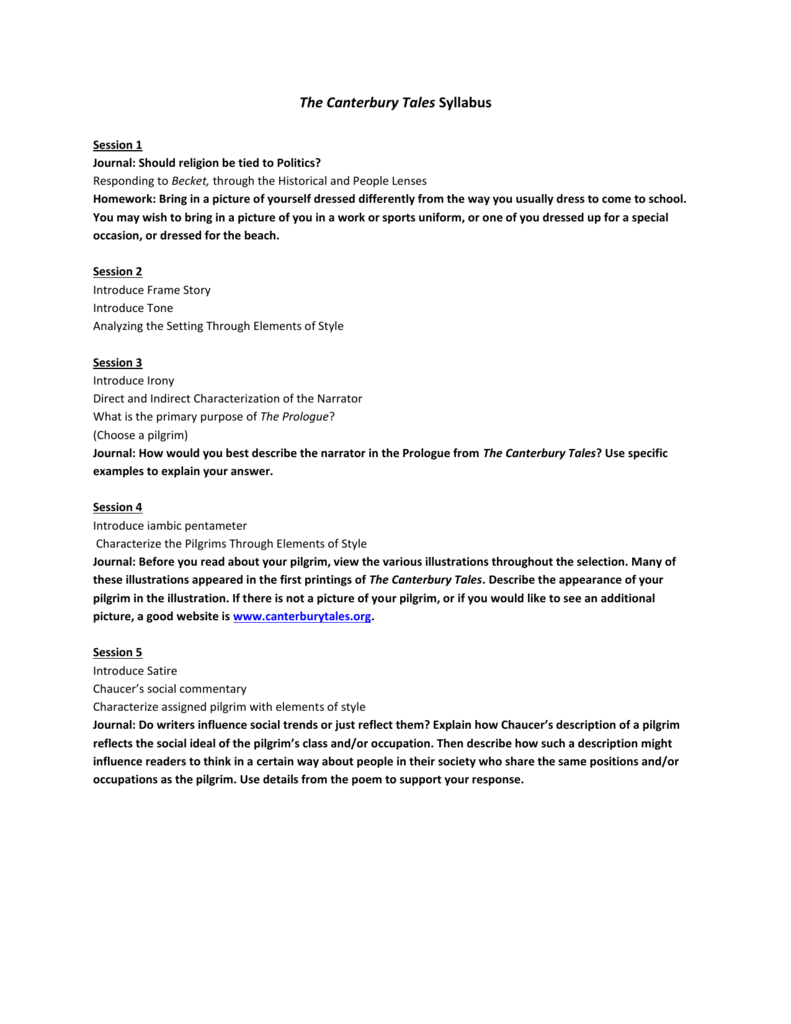 The Canterbury Tales Syllabus

Session 1
Journal: Should religion be tied to Politics?
Responding to Becket, through the Historical and People Lenses
Homework: Bring in a picture of yourself dressed differently from the way you usually dress to come to school. You may wish to bring in a picture of you in a work or sports uniform, or one of you dressed up for a special occasion, or dressed for the beach.

Session 2
Introduce Frame Story
Introduce Tone
Analyzing the Setting Through Elements of Style

Session 3
Introduce Irony
Direct and Indirect Characterization of the Narrator
What is the primary purpose of The Prologue?
(Choose a pilgrim)
Journal: How would you best describe the narrator in the Prologue from The Canterbury Tales? Use specific examples to explain your answer.

Session 4
Introduce iambic pentameter
Characterize the Pilgrims Through Elements of Style
Journal: Before you read about your pilgrim, view the various illustrations throughout the selection. Many of these illustrations appeared in the first printings of The Canterbury Tales. Describe the appearance of your pilgrim in the illustration. If there is not a picture of your pilgrim, or if you would like to see an additional picture, a good website is www.canterburytales.org.

Session 5
Introduce Satire
Chaucer's social commentary
Characterize assigned pilgrim with elements of style
Journal: Do writers influence social trends or just reflect them? Explain how Chaucer's description of a pilgrim reflects the social ideal of the pilgrim's class and/or occupation. Then describe how such a description might influence readers to think in a certain way about people in their society who share the same positions and/or occupations as the pilgrim. Use details from the poem to support your response.